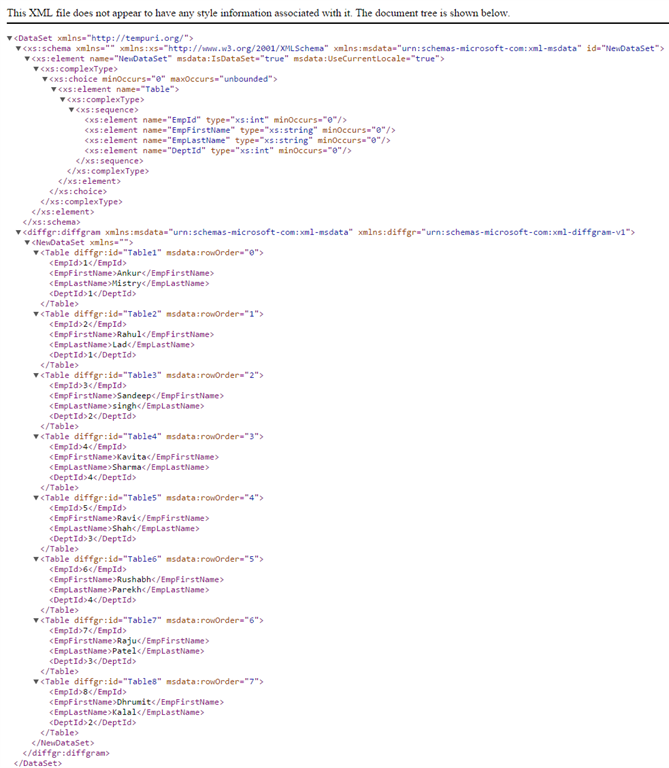 This XML file does not appear to have any style information associated with it. The document tree is shown below.

▼<DataSet xmlns="http://tempuri.org/">
▼<xs:schema xmlns="" xmlns:xs="http://www.w3.org/2001/XMLSchema" xmlns:msdata="urn:schemas-microsoft-com:xml-msdata" id="NewDataSet">
▼<xs:element name="NewDataSet" msdata:IsDataSet="true" msdata:UseCurrentLocale="true">
▼<xs:complexType>
▼<xs:choice minOccurs="0" maxOccurs="unbounded">
▼<xs:element name="Table">
▼<xs:complexType>
▼<xs:sequence>
<xs:element name="EmpId" type="xs:int" minOccurs="0"/>
<xs:element name="EmpFirstName" type="xs:string" minOccurs="0"/>
<xs:element name="EmpLastName" type="xs:string" minOccurs="0"/>
<xs:element name="DeptId" type="xs:int" minOccurs="0"/>
</xs:sequence>
</xs:complexType>
</xs:element>
</xs:choice>
</xs:complexType>
</xs:element>
</xs:schema>
▼<diffgr:diffgram xmlns:msdata="urn:schemas-microsoft-com:xml-msdata" xmlns:diffgr="urn:schemas-microsoft-com:xml-diffgram-v1">
▼<NewDataSet xmlns="">
▼<Table diffgr:id="Table1" msdata:rowOrder="0">
<EmpId>1</EmpId>
<EmpFirstName>Ankur</EmpFirstName>
<EmpLastName>Mistry</EmpLastName>
<DeptId>1</DeptId>
</Table>
▼<Table diffgr:id="Table2" msdata:rowOrder="1">
<EmpId>2</EmpId>
<EmpFirstName>Rahul</EmpFirstName>
<EmpLastName>Lad</EmpLastName>
<DeptId>1</DeptId>
</Table>
▼<Table diffgr:id="Table3" msdata:rowOrder="2">
<EmpId>3</EmpId>
<EmpFirstName>Sandeep</EmpFirstName>
<EmpLastName>singh</EmpLastName>
<DeptId>2</DeptId>
</Table>
▼<Table diffgr:id="Table4" msdata:rowOrder="3">
<EmpId>4</EmpId>
<EmpFirstName>Kavita</EmpFirstName>
<EmpLastName>Sharma</EmpLastName>
<DeptId>4</DeptId>
</Table>
▼<Table diffgr:id="Table5" msdata:rowOrder="4">
<EmpId>5</EmpId>
<EmpFirstName>Ravi</EmpFirstName>
<EmpLastName>Shah</EmpLastName>
<DeptId>3</DeptId>
</Table>
▼<Table diffgr:id="Table6" msdata:rowOrder="5">
<EmpId>6</EmpId>
<EmpFirstName>Rushabh</EmpFirstName>
<EmpLastName>Parekh</EmpLastName>
<DeptId>4</DeptId>
</Table>
▼<Table diffgr:id="Table7" msdata:rowOrder="6">
<EmpId>7</EmpId>
<EmpFirstName>Raju</EmpFirstName>
<EmpLastName>Patel</EmpLastName>
<DeptId>3</DeptId>
</Table>
▼<Table diffgr:id="Table8" msdata:rowOrder="7">
<EmpId>8</EmpId>
<EmpFirstName>Dhrumit</EmpFirstName>
<EmpLastName>Kalal</EmpLastName>
<DeptId>2</DeptId>
</Table>
</NewDataSet>
</diffgr:diffgram>
</DataSet>